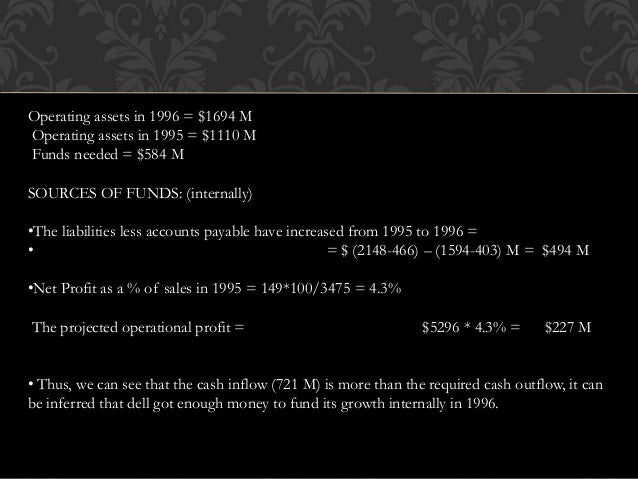 Operating assets in 1996 = $1694 M
Operating assets in 1995 = $1110 M
Funds needed = $584 M

SOURCES OF FUNDS: (internally)

• The liabilities less accounts payable have increased from 1995 to 1996 =
• = $ (2148-466) – (1594-403) M = $494 M

• Net Profit as a % of sales in 1995 = 149*100/3475 = 4.3%

The projected operational profit = $5296 * 4.3% = $227 M

• Thus, we can see that the cash inflow (721 M) is more than the required cash outflow, it can be inferred that dell got enough money to fund its growth internally in 1996.